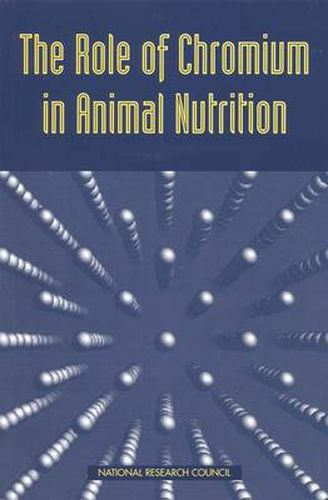 The Role of Chromium in Animal Nutrition

NATIONAL RESEARCH COUNCIL